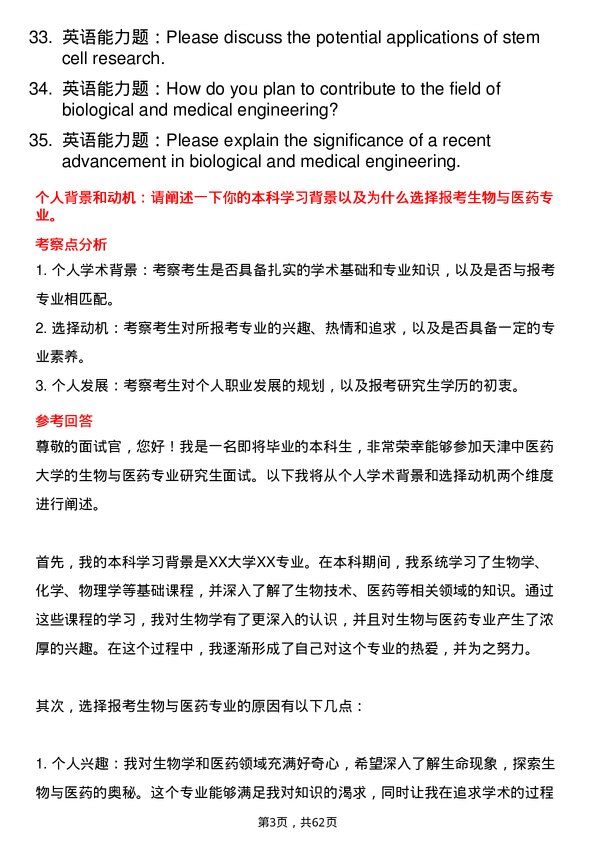 33. 英语能力题：Please discuss the potential applications of stem cell research.

34. 英语能力题：How do you plan to contribute to the field of biological and medical engineering?

35. 英语能力题：Please explain the significance of a recent advancement in biological and medical engineering.

个人背景和动机：请阐述一下你的本科学习背景以及为什么选择报考生物与医药专业。

考察点分析

1. 个人学术背景：考察考生是否具备扎实的学术基础和专业知识，以及是否与报考专业相匹配。

2. 选择动机：考察考生对所报考专业的兴趣、热情和追求，以及是否具备一定的专业素养。

3. 个人发展：考察考生对个人职业发展的规划，以及报考研究生学历的初衷。

参考回答

尊敬的面试官，您好！我是一名即将毕业的本科生，非常荣幸能够参加天津中医药大学的生物与医药专业研究生面试。以下我将从个人学术背景和选择动机两个维度进行阐述。

首先，我的本科学习背景是XX大学XX专业。在本科期间，我系统学习了生物学、化学、物理学等基础课程，并深入了解了生物技术、医药等相关领域的知识。通过这些课程的学习，我对生物学有了更深入的认识，并且对生物与医药专业产生了浓厚的兴趣。在这个过程中，我逐渐形成了自己对这个专业的热爱，并为之努力。

其次，选择报考生物与医药专业的原因有以下几点：

1. 个人兴趣：我对生物学和医药领域充满好奇心，希望深入了解生命现象，探索生物与医药的奥秘。这个专业能够满足我对知识的渴求，同时让我在追求学术的过程

第3页，共62页